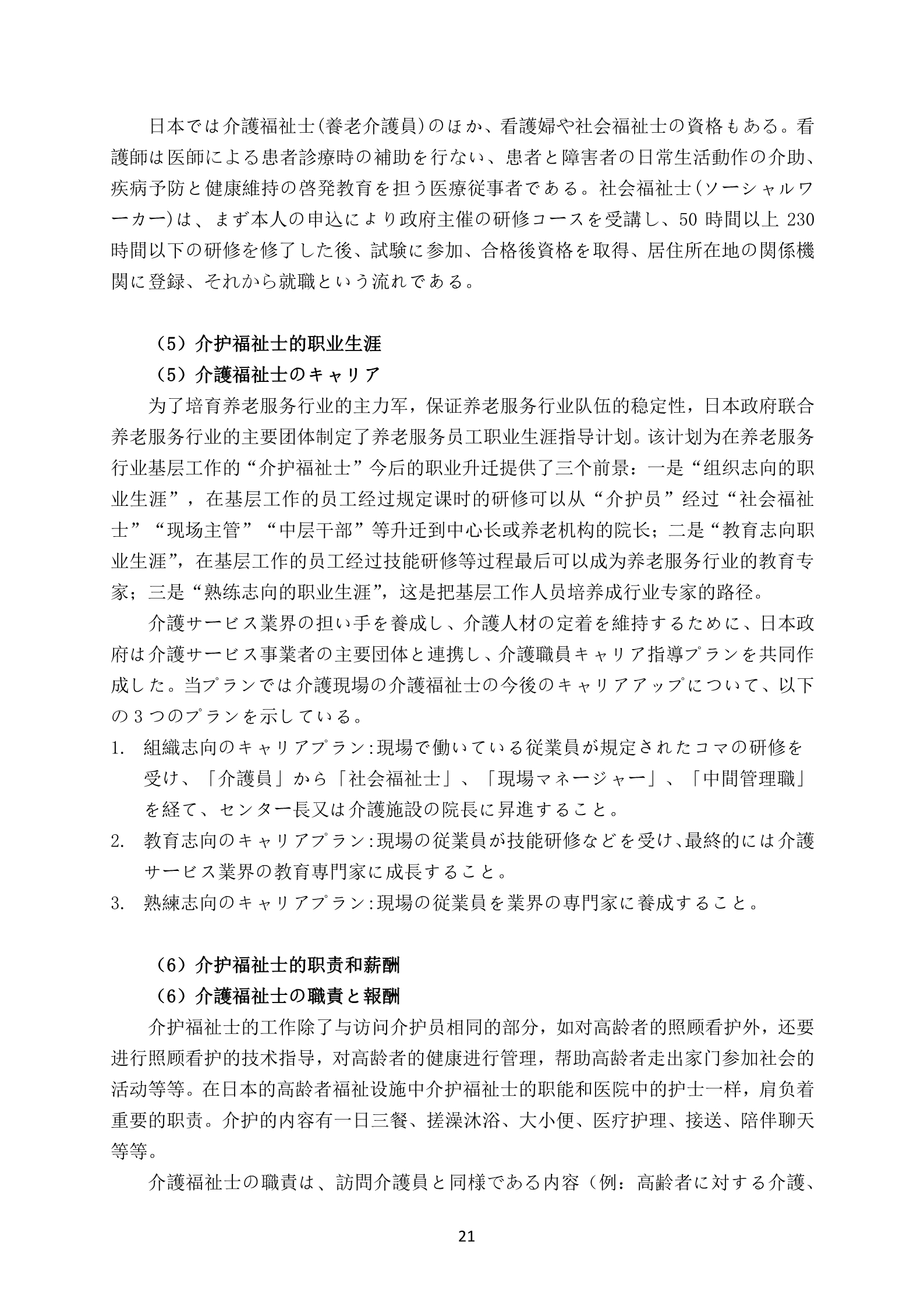 日本では介護福祉士(養老介護員)のほか、看護婦や社会福祉士の資格もある。看護師は医師による患者診療時の補助を行ない、患者と障害者の日常生活動作の介助、疾病予防と健康維持の啓発教育を担う医療従事者である。社会福祉士(ソーシャルワーカー)は、まず本人の申込により政府主催の研修コースを受講し、50 時間以上 230 時間以下の研修を修了した後、試験に参加、合格後資格を取得、居住所在地の関係機関に登録、それから就職という流れである。

（5）介护福祉士的职业生涯
（5）介護福祉士のキャリア

为了培育养老服务行业的主力军，保证养老服务行业队伍的稳定性，日本政府联合养老服务行业的主要团体制定了养老服务员工职业生涯指导计划。该计划为在养老服务行业基层工作的“介护福祉士”今后的职业升迁提供了三个前景：一是“组织志向的职业生涯”，在基层工作的员工经过规定课时的研修可以从“介护员”经过“社会福祉士”“现场主管”“中层干部”等升迁到中心长或养老机构的院长；二是“教育志向职业生涯”，在基层工作的员工经过技能研修等过程最后可以成为养老服务行业的教育专家；三是“熟练志向的职业生涯”，这是把基层工作人员培养成行业专家的路径。

介護サービス業界の担い手を養成し、介護人材の定着を維持するために、日本政府は介護サービス事業者の主要団体と連携し、介護職員キャリア指導プランを共同作成した。当プランでは介護現場の介護福祉士の今後のキャリアアップについて、以下の 3 つのプランを示している。
1. 組織志向のキャリアプラン:現場で働いている従業員が規定されたコマの研修を受け、「介護員」から「社会福祉士」、「現場マネージャー」、「中間管理職」を経て、センター長又は介護施設の院長に昇進すること。
2. 教育志向のキャリアプラン:現場の従業員が技能研修などを受け、最終的には介護サービス業界の教育専門家に成長すること。
3. 熟練志向のキャリアプラン:現場の従業員を業界の専門家に養成すること。

（6）介护福祉士的职责和薪酬
（6）介護福祉士の職責と報酬

介护福祉士的工作除了与访问介护员相同的部分，如对高龄者的照顾看护外，还要进行照顾看护的技术指导，对高龄者的健康进行管理，帮助高龄者走出家门参加社会的活动等等。在日本的高龄者福祉设施中介护福祉士的职能和医院中的护士一样，肩负着重要的职责。介护的内容有一日三餐、搓澡沐浴、大小便、医疗护理、接送、陪伴聊天等等。

介護福祉士の職責は、訪問介護員と同様である内容（例：高齢者に対する介護、

21